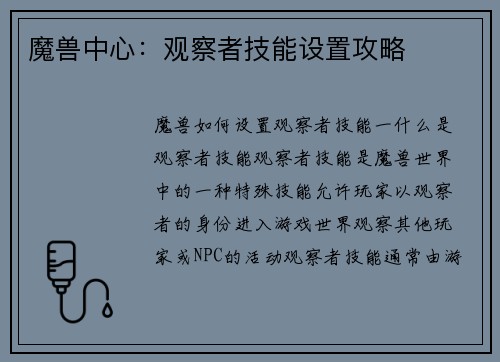 魔兽中心：观察者技能设置攻略

魔兽如何设置观察者技能一什么是观察者技能观察者技能是魔兽世界中的一种特殊技能允许玩家以观察者的身份进入游戏世界观察其他玩家或NPC的活动观察者技能通常由游